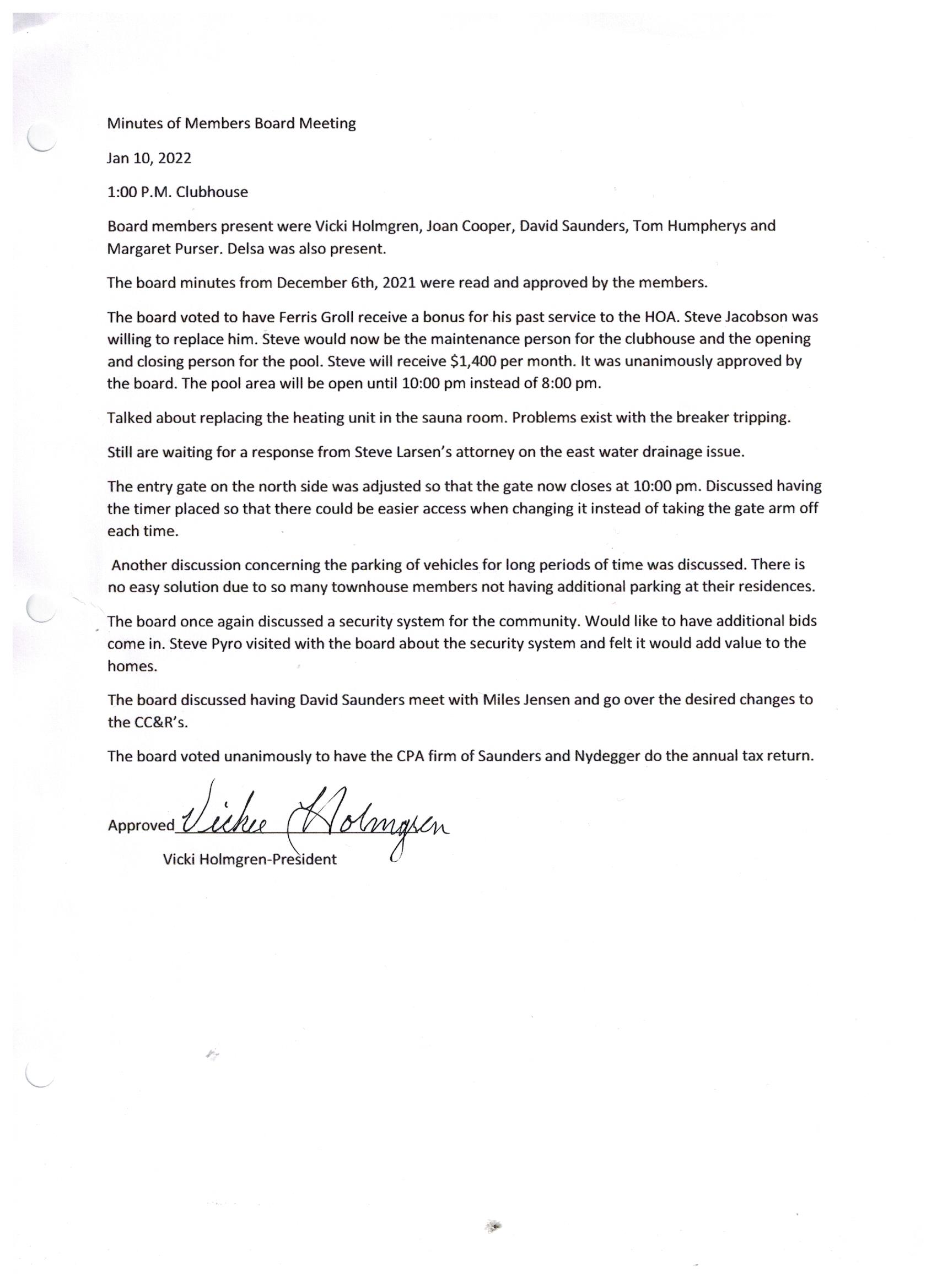 Minutes of Members Board Meeting

Jan 10, 2022

1:00 P.M. Clubhouse

Board members present were Vicki Holmgren, Joan Cooper, David Saunders, Tom Humpherys and Margaret Purser. Delsa was also present.

The board minutes from December 6th, 2021 were read and approved by the members.

The board voted to have Ferris Groll receive a bonus for his past service to the HOA. Steve Jacobson was willing to replace him. Steve would now be the maintenance person for the clubhouse and the opening and closing person for the pool. Steve will receive $1,400 per month. It was unanimously approved by the board. The pool area will be open until 10:00 pm instead of 8:00 pm.

Talked about replacing the heating unit in the sauna room. Problems exist with the breaker tripping.

Still are waiting for a response from Steve Larsen's attorney on the east water drainage issue.

The entry gate on the north side was adjusted so that the gate now closes at 10:00 pm. Discussed having the timer placed so that there could be easier access when changing it instead of taking the gate arm off each time.

Another discussion concerning the parking of vehicles for long periods of time was discussed. There is no easy solution due to so many townhouse members not having additional parking at their residences.

The board once again discussed a security system for the community. Would like to have additional bids come in. Steve Pyro visited with the board about the security system and felt it would add value to the homes.

The board discussed having David Saunders meet with Miles Jensen and go over the desired changes to the CC&R's.

The board voted unanimously to have the CPA firm of Saunders and Nydegger do the annual tax return.

Approved Vickie Holmgren
Vicki Holmgren-President